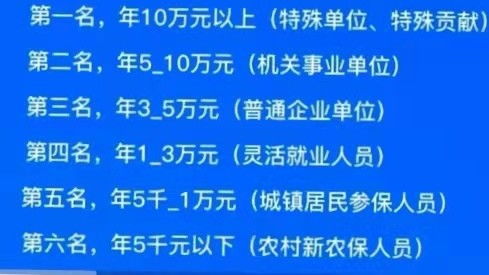 第一名，年10万元以上（特殊单位、特殊贡献）

第二名，年5_10万元（机关事业单位）

第三名，年3_5万元（普通企业单位）

第四名，年1_3万元（灵活就业人员）

第五名，年5千_1万元（城镇居民参保人员）

第六名，年5千元以下（农村新农保人员）